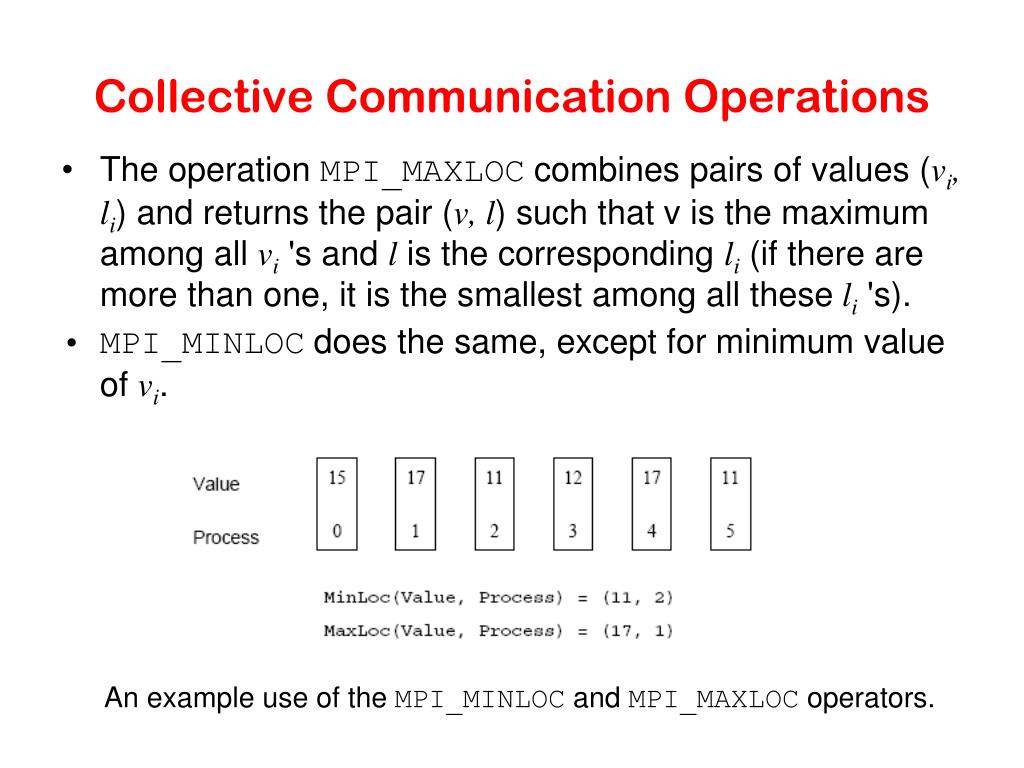 Collective Communication Operations

• The operation MPI_MAXLOC combines pairs of values ($v_i$, $l_i$) and returns the pair ($v$, $l$) such that v is the maximum among all $v_i$ 's and $l$ is the corresponding $l_i$ (if there are more than one, it is the smallest among all these $l_i$ 's).

• MPI_MINLOC does the same, except for minimum value of $v_i$.

| Value | 15 | 17 | 11 | 12 | 17 | 11 |
|---|---|---|---|---|---|---|
| Process | 0 | 1 | 2 | 3 | 4 | 5 |

MinLoc(Value, Process) = (11, 2)
MaxLoc(Value, Process) = (17, 1)

An example use of the MPI_MINLOC and MPI_MAXLOC operators.